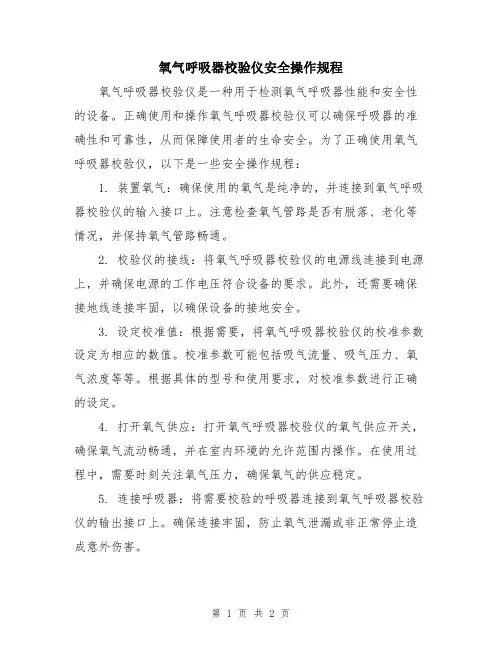 氧气呼吸器校验仪安全操作规程

氧气呼吸器校验仪是一种用于检测氧气呼吸器性能和安全性的设备。正确使用和操作氧气呼吸器校验仪可以确保呼吸器的准确性和可靠性，从而保障使用者的生命安全。为了正确使用氧气呼吸器校验仪，以下是一些安全操作规程：

1. 装置氧气：确保使用的氧气是纯净的，并连接到氧气呼吸器校验仪的输入接口上。注意检查氧气管路是否有脱落、老化等情况，并保持氧气管路畅通。

2. 校验仪的接线：将氧气呼吸器校验仪的电源线连接到电源上，并确保电源的工作电压符合设备的要求。此外，还需要确保接地线连接牢固，以确保设备的接地安全。

3. 设定校准值：根据需要，将氧气呼吸器校验仪的校准参数设定为相应的数值。校准参数可能包括吸气流量、吸气压力、氧气浓度等等。根据具体的型号和使用要求，对校准参数进行正确的设定。

4. 打开氧气供应：打开氧气呼吸器校验仪的氧气供应开关，确保氧气流动畅通，并在室内环境的允许范围内操作。在使用过程中，需要时刻关注氧气压力，确保氧气的供应稳定。

5. 连接呼吸器：将需要校验的呼吸器连接到氧气呼吸器校验仪的输出接口上。确保连接牢固，防止氧气泄漏或非正常停止造成意外伤害。

第 1 页 共 2 页